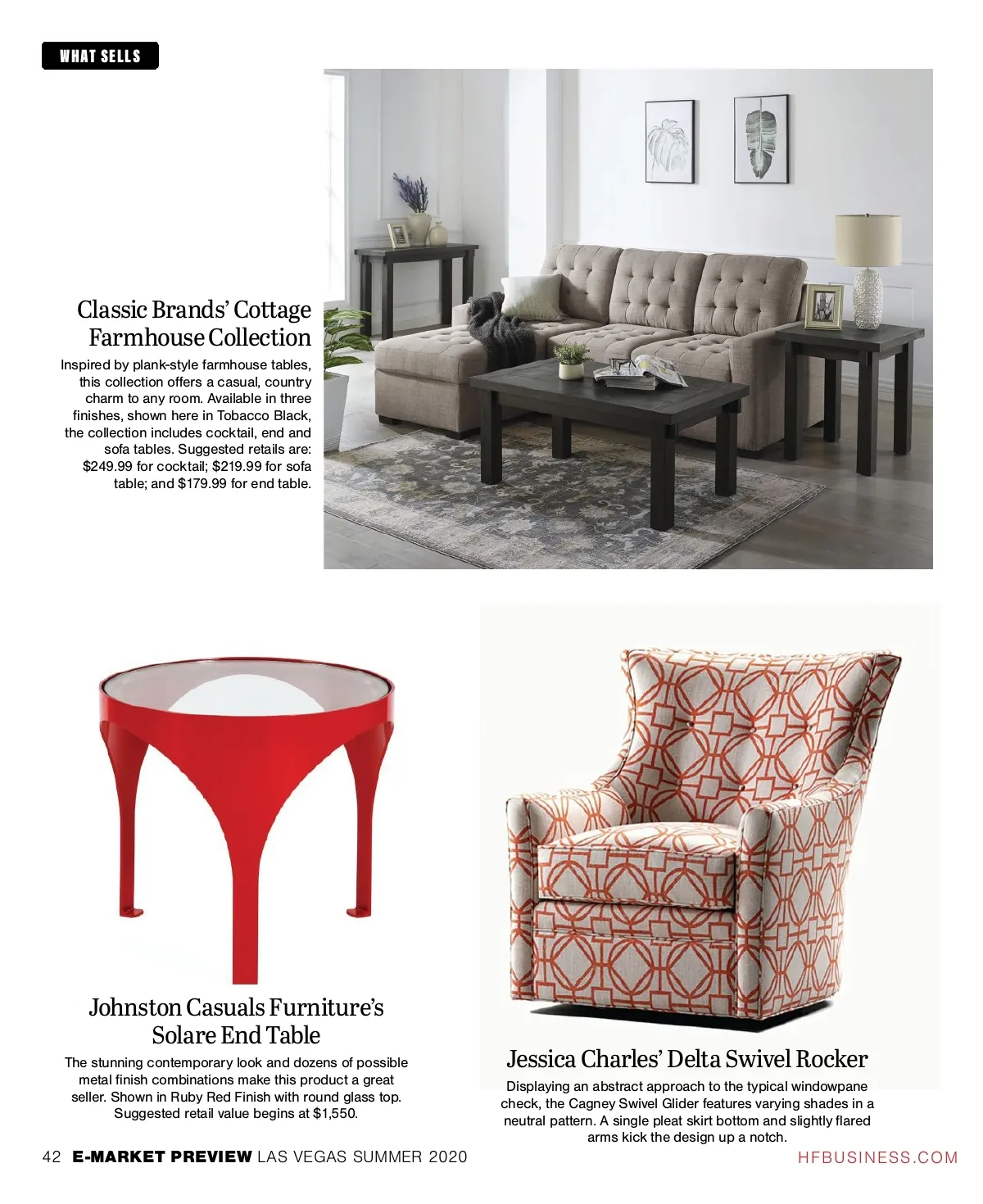 WHAT SELLS

Classic Brands' Cottage Farmhouse Collection

Inspired by plank-style farmhouse tables, this collection offers a casual, country charm to any room. Available in three finishes, shown here in Tobacco Black, the collection includes cocktail, end and sofa tables. Suggested retails are: \$249.99 for cocktail; \$219.99 for sofa table; and \$179.99 for end table.

Johnston Casuals Furniture's Solare End Table

The stunning contemporary look and dozens of possible metal finish combinations make this product a great seller. Shown in Ruby Red Finish with round glass top. Suggested retail value begins at \$1,550.

Jessica Charles' Delta Swivel Rocker

Displaying an abstract approach to the typical windowpane check, the Cagney Swivel Glider features varying shades in a neutral pattern. A single pleat skirt bottom and slightly flared arms kick the design up a notch.

42 E-MARKET PREVIEW LAS VEGAS SUMMER 2020

HFBUSINESS.COM